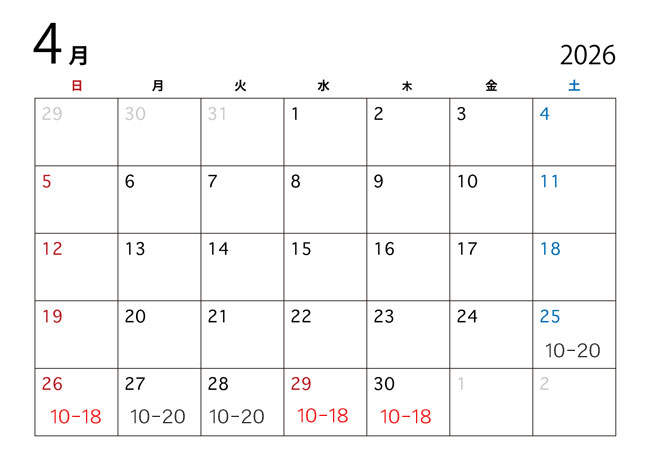 4月

2026

| 日 | 月 | 火 | 水 | 木 | 金 | 土 |
|---|---|---|---|---|---|---|
| 29 | 30 | 31 | 1 | 2 | 3 | 4 |
| 5 | 6 | 7 | 8 | 9 | 10 | 11 |
| 12 | 13 | 14 | 15 | 16 | 17 | 18 |
| 19 | 20 | 21 | 22 | 23 | 24 | 25 10-20 |
| 26 10-18 | 27 10-20 | 28 10-20 | 29 10-18 | 30 10-18 | 1 | 2 |